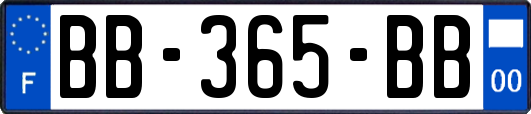 F
BB-365-BB
00